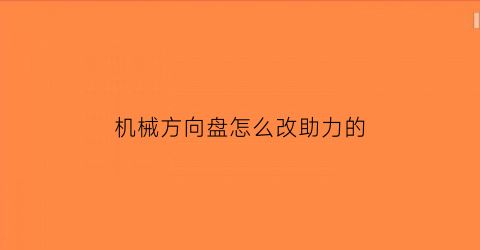 机械方向盘怎么改助力的